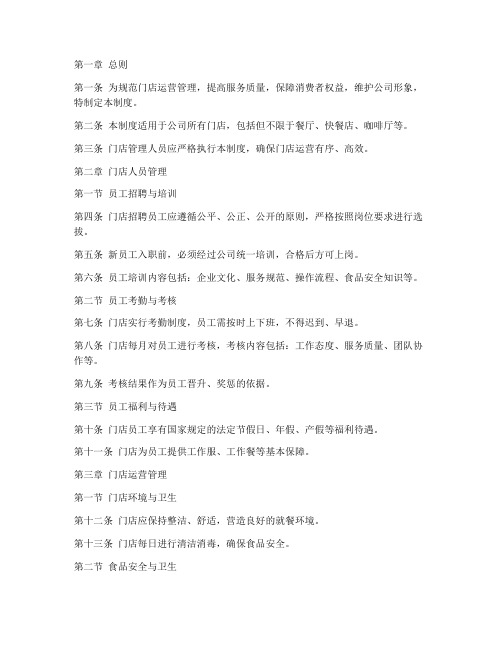 第一章 总则

第一条 为规范门店运营管理，提高服务质量，保障消费者权益，维护公司形象，特制定本制度。

第二条 本制度适用于公司所有门店，包括但不限于餐厅、快餐店、咖啡厅等。

第三条 门店管理人员应严格执行本制度，确保门店运营有序、高效。

第二章 门店人员管理

第一节 员工招聘与培训

第四条 门店招聘员工应遵循公平、公正、公开的原则，严格按照岗位要求进行选拔。

第五条 新员工入职前，必须经过公司统一培训，合格后方可上岗。

第六条 员工培训内容包括：企业文化、服务规范、操作流程、食品安全知识等。

第二节 员工考勤与考核

第七条 门店实行考勤制度，员工需按时上下班，不得迟到、早退。

第八条 门店每月对员工进行考核，考核内容包括：工作态度、服务质量、团队协作等。

第九条 考核结果作为员工晋升、奖惩的依据。

第三节 员工福利与待遇

第十条 门店员工享有国家规定的法定节假日、年假、产假等福利待遇。

第十一条 门店为员工提供工作服、工作餐等基本保障。

第三章 门店运营管理

第一节 门店环境与卫生

第十二条 门店应保持整洁、舒适，营造良好的就餐环境。

第十三条 门店每日进行清洁消毒，确保食品安全。

第二节 食品安全与卫生